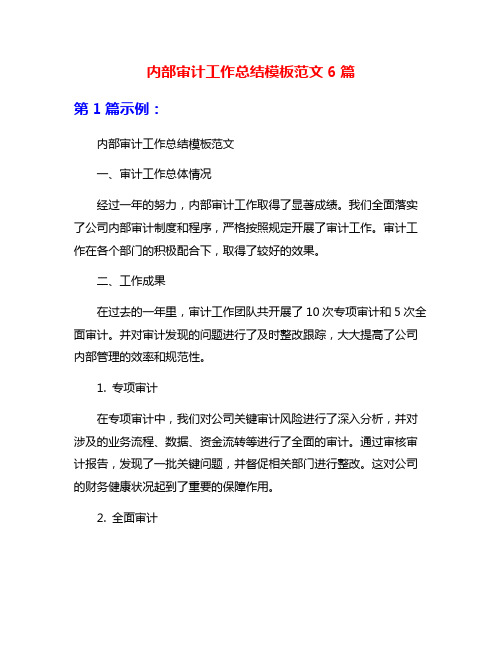 内部审计工作总结模板范文 6 篇

第 1 篇示例：

内部审计工作总结模板范文

一、审计工作总体情况

经过一年的努力，内部审计工作取得了显著成绩。我们全面落实了公司内部审计制度和程序，严格按照规定开展了审计工作。审计工作在各个部门的积极配合下，取得了较好的效果。

二、工作成果

在过去的一年里，审计工作团队共开展了 10 次专项审计和 5 次全面审计。并对审计发现的问题进行了及时整改跟踪，大大提高了公司内部管理的效率和规范性。

1. 专项审计

在专项审计中，我们对公司关键审计风险进行了深入分析，并对涉及的业务流程、数据、资金流转等进行了全面的审计。通过审核审计报告，发现了一批关键问题，并督促相关部门进行整改。这对公司的财务健康状况起到了重要的保障作用。

2. 全面审计